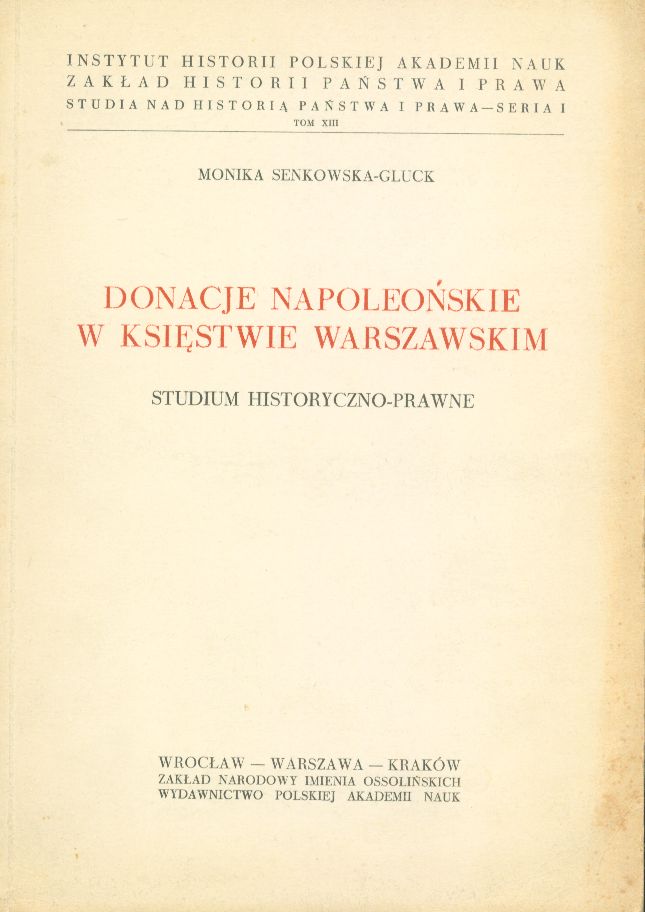 INSTYTUT HISTORII POLSKIEJ AKADEMII NAUK
ZAKŁAD HISTORII PAŃSTWA I PRAWA
STUDIA NAD HISTORIĄ PAŃSTWA I PRAWA—SERIA I
TOM XIII

MONIKA SENKOWSKA-GLUCK

DONACJE NAPOLEOŃSKIE
W KSIĘSTWIE WARSZAWSKIM

STUDIUM HISTORYCZNO-PRAWNE

WROCŁAW — WARSZAWA — KRAKÓW
ZAKŁAD NARODOWY IMIENIA OSSOLIŃSKICH
WYDAWNICTWO POLSKIEJ AKADEMII NAUK